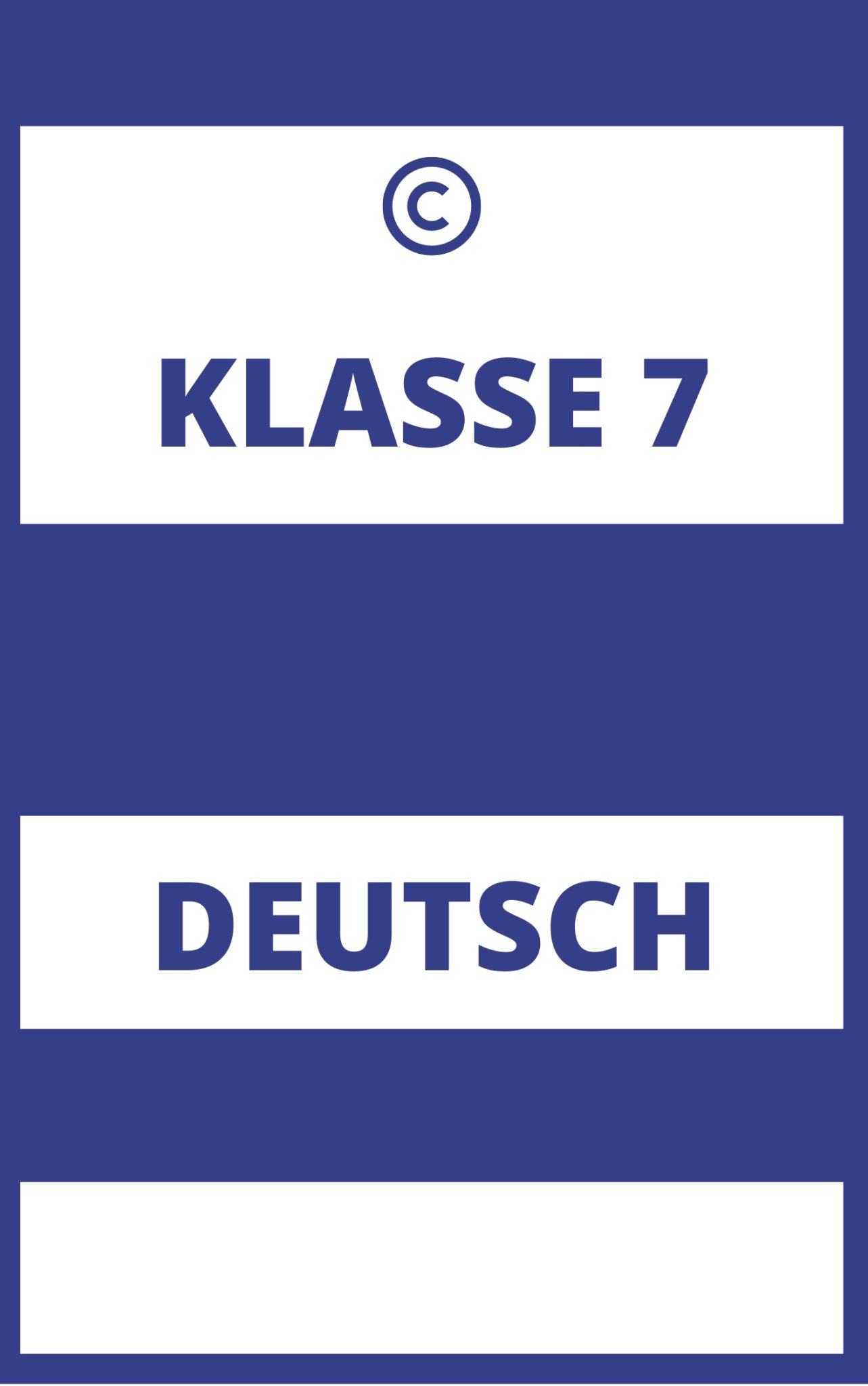 ©

KLASSE 7

DEUTSCH